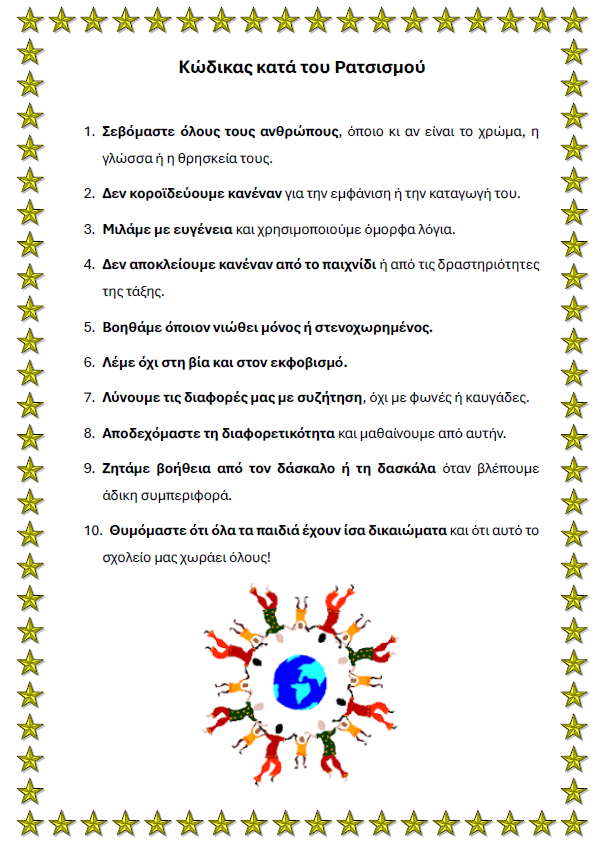 Κώδικας κατά του Ρατσισμού

1. Σεβόμαστε όλους τους ανθρώπους, όποιο κι αν είναι το χρώμα, η γλώσσα ή η θρησκεία τους.

2. Δεν κοροϊδεύουμε κανέναν για την εμφάνιση ή την καταγωγή του.

3. Μιλάμε με ευγένεια και χρησιμοποιούμε όμορφα λόγια.

4. Δεν αποκλείουμε κανέναν από το παιχνίδι ή από τις δραστηριότητες της τάξης.

5. Βοηθάμε όποιον νιώθει μόνος ή στενοχωρημένος.

6. Λέμε όχι στη βία και στον εκφοβισμό.

7. Λύνουμε τις διαφορές μας με συζήτηση, όχι με φωνές ή καυγάδες.

8. Αποδεχόμαστε τη διαφορετικότητα και μαθαίνουμε από αυτήν.

9. Ζητάμε βοήθεια από τον δάσκαλο ή τη δασκάλα όταν βλέπουμε άδικη συμπεριφορά.

10. Θυμόμαστε ότι όλα τα παιδιά έχουν ίσα δικαιώματα και ότι αυτό το σχολείο μας χωράει όλους!